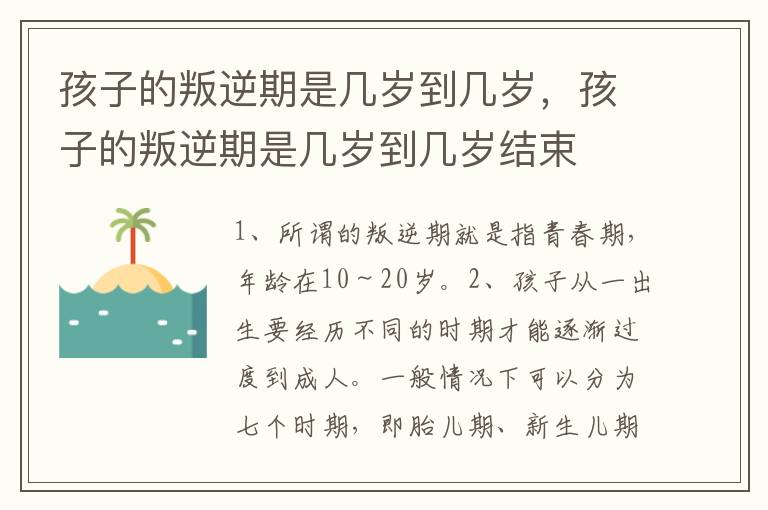 孩子的叛逆期是几岁到几岁，孩子的叛逆期是几岁到几岁结束

1、所谓的叛逆期就是指青春期，年龄在10～20岁。2、孩子从一出生要经历不同的时期才能逐渐过度到成人。一般情况下可以分为七个时期，即胎儿期、新生儿期